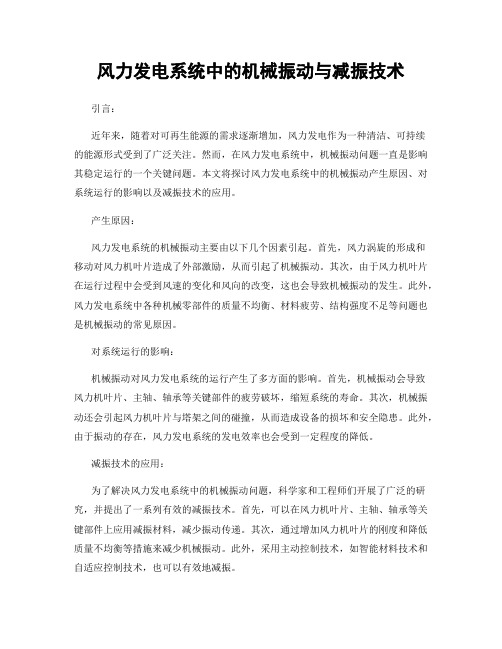 风力发电系统中的机械振动与减振技术

引言：

近年来，随着对可再生能源的需求逐渐增加，风力发电作为一种清洁、可持续的能源形式受到了广泛关注。然而，在风力发电系统中，机械振动问题一直是影响其稳定运行的一个关键问题。本文将探讨风力发电系统中的机械振动产生原因、对系统运行的影响以及减振技术的应用。

产生原因：

风力发电系统的机械振动主要由以下几个因素引起。首先，风力涡旋的形成和移动对风力机叶片造成了外部激励，从而引起了机械振动。其次，由于风力机叶片在运行过程中会受到风速的变化和风向的改变，这也会导致机械振动的发生。此外，风力发电系统中各种机械零部件的质量不均衡、材料疲劳、结构强度不足等问题也是机械振动的常见原因。

对系统运行的影响：

机械振动对风力发电系统的运行产生了多方面的影响。首先，机械振动会导致风力机叶片、主轴、轴承等关键部件的疲劳破坏，缩短系统的寿命。其次，机械振动还会引起风力机叶片与塔架之间的碰撞，从而造成设备的损坏和安全隐患。此外，由于振动的存在，风力发电系统的发电效率也会受到一定程度的降低。

减振技术的应用：

为了解决风力发电系统中的机械振动问题，科学家和工程师们开展了广泛的研究，并提出了一系列有效的减振技术。首先，可以在风力机叶片、主轴、轴承等关键部件上应用减振材料，减少振动传递。其次，通过增加风力机叶片的刚度和降低质量不均衡等措施来减少机械振动。此外，采用主动控制技术，如智能材料技术和自适应控制技术，也可以有效地减振。